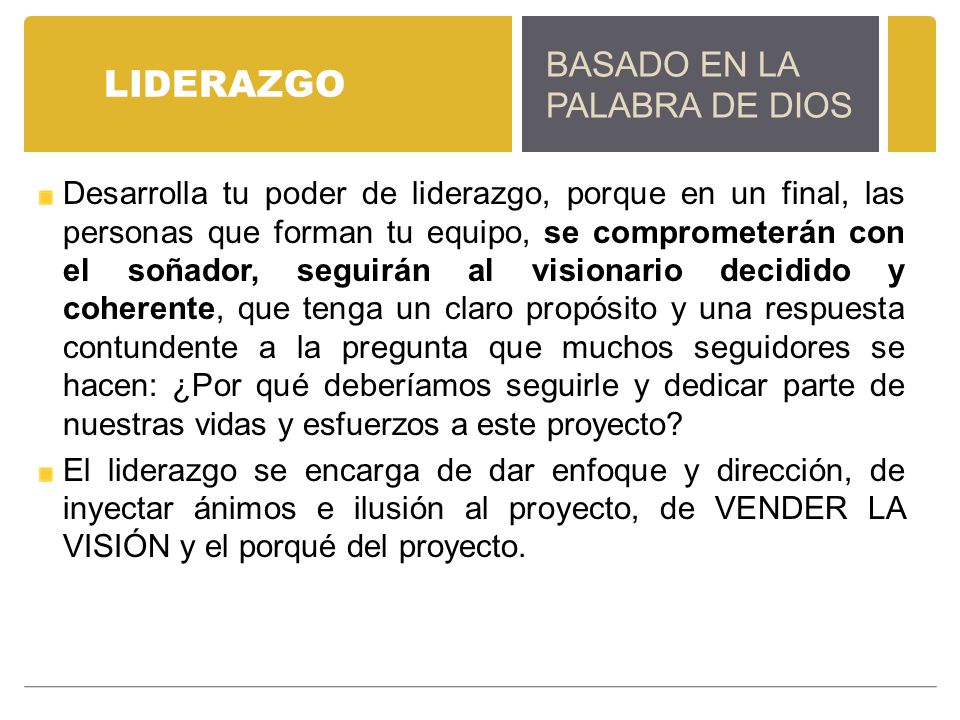 LIDERAZGO

BASADO EN LA PALABRA DE DIOS

Desarrolla tu poder de liderazgo, porque en un final, las personas que forman tu equipo, se comprometerán con el soñador, seguirán al visionario decidido y coherente, que tenga un claro propósito y una respuesta contundente a la pregunta que muchos seguidores se hacen: ¿Por qué deberíamos seguirle y dedicar parte de nuestras vidas y esfuerzos a este proyecto?

El liderazgo se encarga de dar enfoque y dirección, de inyectar ánimos e ilusión al proyecto, de VENDER LA VISIÓN y el porqué del proyecto.